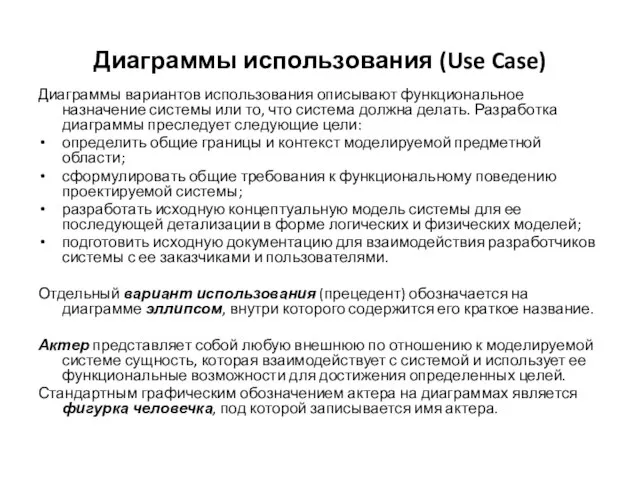 Диаграммы использования (Use Case)

Диаграммы вариантов использования описывают функциональное назначение системы или то, что система должна делать. Разработка диаграммы преследует следующие цели:

• определить общие границы и контекст моделируемой предметной области;
• сформулировать общие требования к функциональному поведению проектируемой системы;
• разработать исходную концептуальную модель системы для ее последующей детализации в форме логических и физических моделей;
• подготовить исходную документацию для взаимодействия разработчиков системы с ее заказчиками и пользователями.

Отдельный вариант использования (прецедент) обозначается на диаграмме эллипсом, внутри которого содержится его краткое название.

Актер представляет собой любую внешнюю по отношению к моделируемой системе сущность, которая взаимодействует с системой и использует ее функциональные возможности для достижения определенных целей.

Стандартным графическим обозначением актера на диаграммах является фигурка человечка, под которой записывается имя актера.